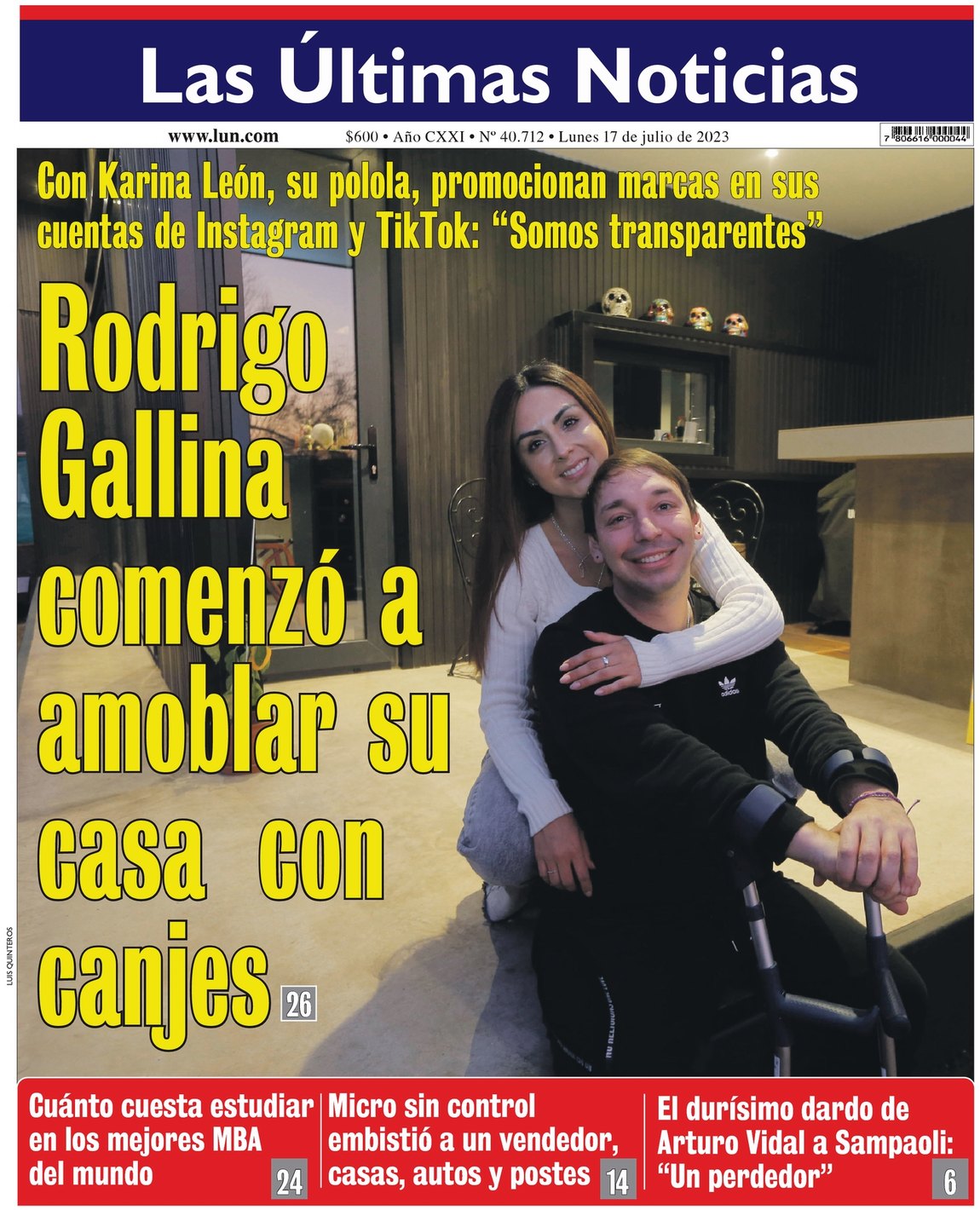 Las Últimas Noticias

www.lun.com $600 • Año CXXI • Nº 40.712 • Lunes 17 de julio de 2023

7 806616 000044

Con Karina León, su polola, promocionan marcas en sus cuentas de Instagram y TikTok: "Somos transparentes"

Rodrigo Gallina comenzó a amoblar su casa con canjes 26

LUIS QUINTEROS

Cuánto cuesta estudiar en los mejores MBA del mundo 24

Micro sin control embistió a un vendedor, casas, autos y postes 14

El durísimo dardo de Arturo Vidal a Sampaoli: "Un perdedor" 6